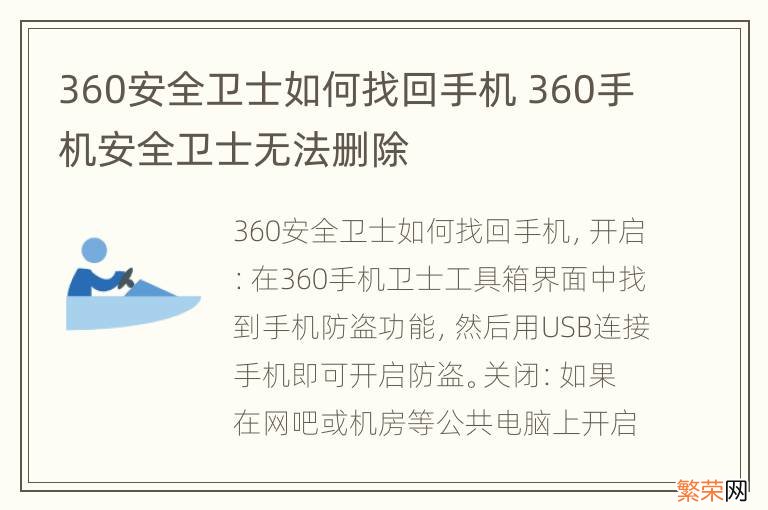 360安全卫士如何找回手机 360手机安全卫士无法删除

360安全卫士如何找回手机, 开启: 在360手机卫士工具箱界面中找到手机防盗功能, 然后用USB连接手机即可开启防盗。关闭: 如果在网吧或机房等公共电脑上开启

繁荣网